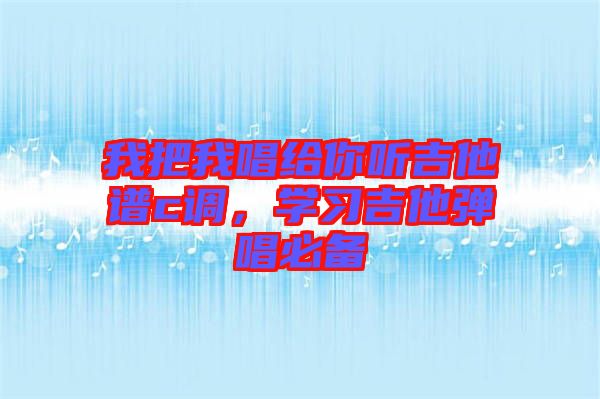 我把我唱给你听吉他谱c调，学习吉他弹唱必备